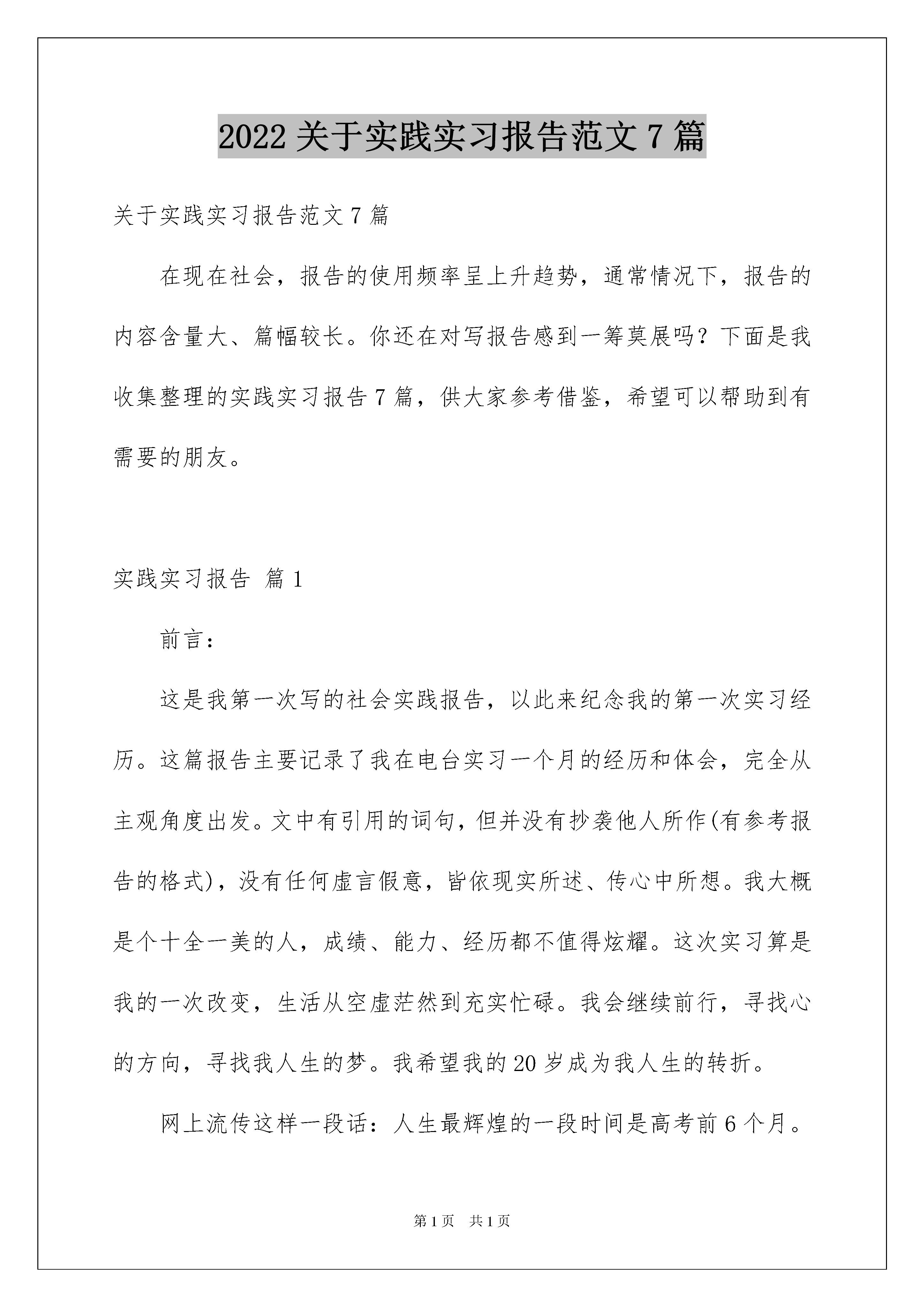 2022 关于实践实习报告范文 7 篇

关于实践实习报告范文 7 篇

在现在社会，报告的使用频率呈上升趋势，通常情况下，报告的内容含量大、篇幅较长。你还在对写报告感到一筹莫展吗？下面是我收集整理的实践实习报告 7 篇，供大家参考借鉴，希望可以帮助到有需要的朋友。

实践实习报告 篇 1

前言：

这是我第一次写的社会实践报告，以此来纪念我的第一次实习经历。这篇报告主要记录了我在电台实习一个月的经历和体会，完全从主观角度出发。文中有引用的词句，但并没有抄袭他人所作(有参考报告的格式)，没有任何虚言假意，皆依现实所述、传心中所想。我大概是个十全一美的人，成绩、能力、经历都不值得炫耀。这次实习算是我的一次改变，生活从空虚茫然到充实忙碌。我会继续前行，寻找心的方向，寻找我人生的梦。我希望我的 20 岁成为我人生的转折。

网上流传这样一段话：人生最辉煌的一段时间是高考前 6 个月。

第 1 页 共 1 页